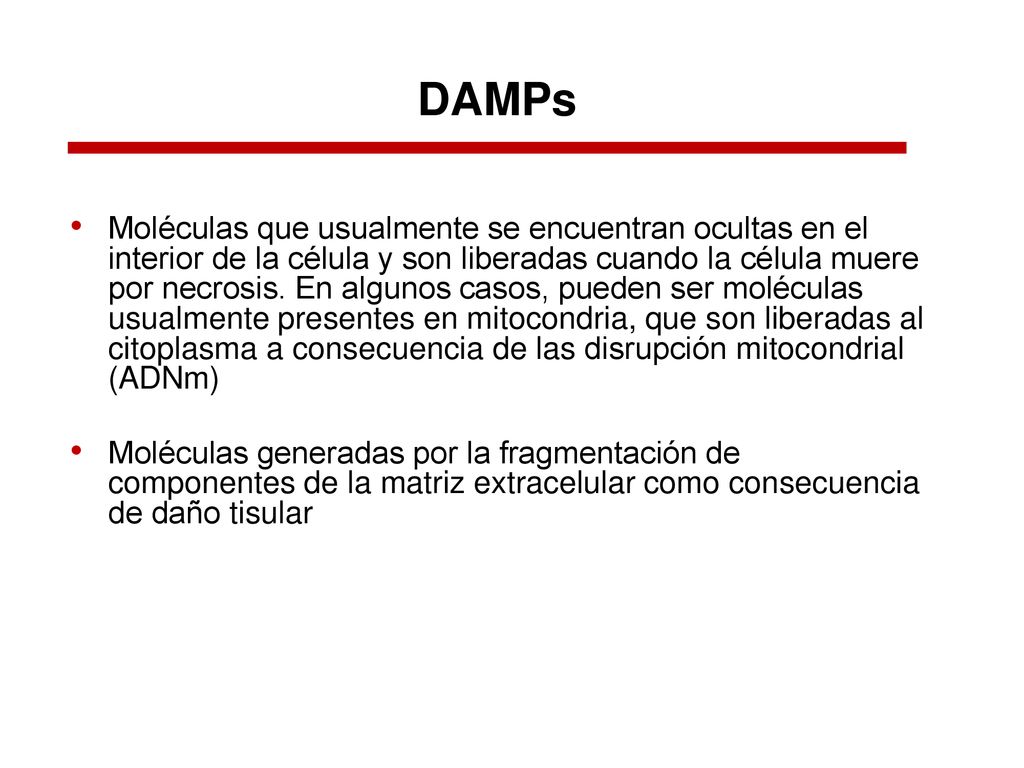 DAMPs

• Moléculas que usualmente se encuentran ocultas en el interior de la célula y son liberadas cuando la célula muere por necrosis. En algunos casos, pueden ser moléculas usualmente presentes en mitocondria, que son liberadas al citoplasma a consecuencia de las disrupción mitocondrial (ADNm)

• Moléculas generadas por la fragmentación de componentes de la matriz extracelular como consecuencia de daño tisular